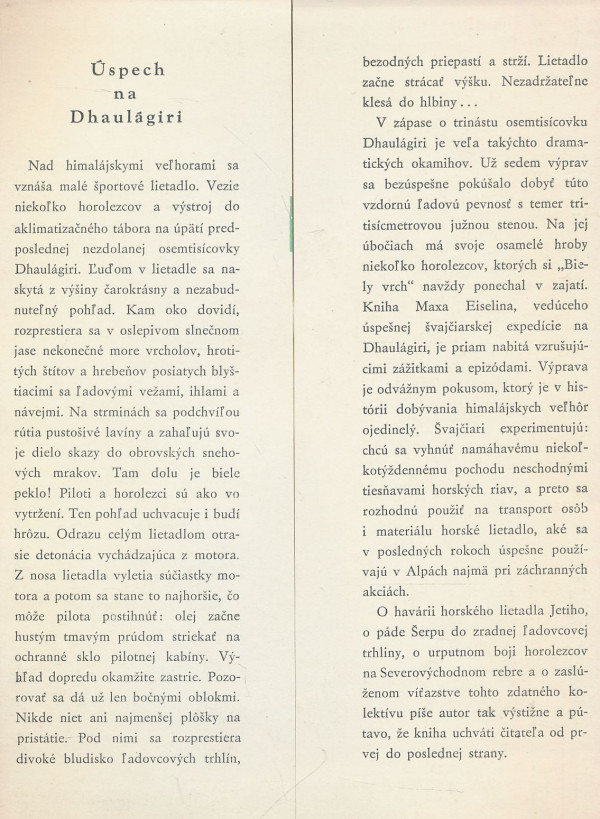 Úspech
na
Dhaulágiri

Nad himalájskymi veľhorami sa vznáša malé športové lietadlo. Vezie niekoľko horolezcov a výstroj do aklimatizačného tábora na úpätí predposlednej nezdolanej osemtisícovky Dhaulágiri. Ľuďom v lietadle sa naskytá z výšiny čarokrásny a nezabudnuteľný pohľad. Kam oko dovidí, rozprestiera sa v oslepivom slnečnom jase nekonečné more vrcholov, hrotitých štítov a hrebeňov posiatych blyštiacimi sa ľadovými vežami, ihlami a návejmi. Na strminách sa podchvíľou rútia pustošivé lavíny a zahaľujú svoje dielo skazy do obrovských snehových mrakov. Tam dolu je biele peklo! Piloti a horolezci sú ako vo vytržení. Ten pohľad uchvacuje i budí hrôzu. Odrazu celým lietadlom otrasie detonácia vychádzajúca z motora. Z nosa lietadla vyletia súčiastky motora a potom sa stane to najhoršie, čo môže pilota postihnúť: olej začne hustým tmavým prúdom striekať na ochranné sklo pilotnej kabíny. Výhľad dopredu okamžite zastrie. Pozorovať sa dá už len bočnými oblokmi. Nikde niet ani najmenšej plôšky na pristátie. Pod nimi sa rozprestiera divoké bludisko ľadovcových trhlín, bezodných priepastí a strží. Lietadlo začne strácať výšku. Nezadržateľne klesá do hlbiny...

V zápase o trinástu osemtisícovku Dhaulágiri je veľa takýchto dramatických okamihov. Už sedem výprav sa bezúspešne pokúšalo dobyť túto vzdornú ľadovú pevnosť s temer tritisícmetrovou južnou stenou. Na jej úbočiach má svoje osamelé hroby niekoľko horolezcov, ktorých si „Biely vrch“ navždy ponechal v zajatí. Kniha Maxa Eiselina, vedúceho úspešnej švajčiarskej expedície na Dhaulágiri, je priam nabitá vzrušujúcimi zážitkami a epizódami. Výprava je odvážnym pokusom, ktorý je v histórii dobývania himalájskych veľhôr ojedinelý. Švajčiari experimentujú: chcú sa vyhnúť namáhavému niekoľkotýždennému pochodu neschodnými tiesňavami horských riav, a preto sa rozhodnú použiť na transport osôb i materiálu horské lietadlo, aké sa v posledných rokoch úspešne používajú v Alpách najmä pri záchranných akciách.

O havárii horského lietadla Jetiho, o páde Šerpu do zradnej ľadovcovej trhliny, o urputnom boji horolezcov na Severovýchodnom rebre a o zaslúženom víťazstve tohto zdatného kolektívu píše autor tak výstižne a pútavo, že kniha uchváti čitateľa od prvej do poslednej strany.